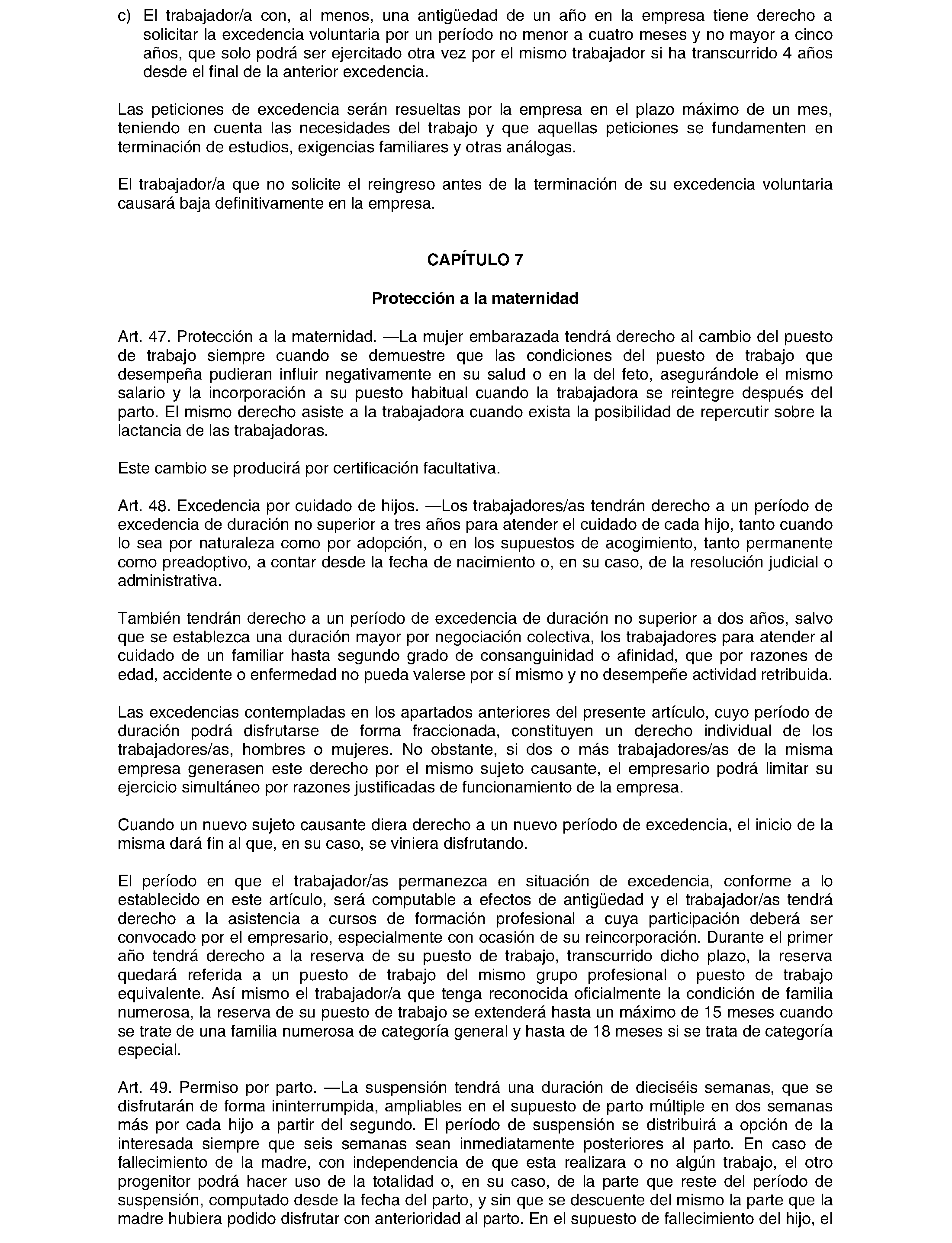 c) El trabajador/a con, al menos, una antigüedad de un año en la empresa tiene derecho a solicitar la excedencia voluntaria por un período no menor a cuatro meses y no mayor a cinco años, que solo podrá ser ejercitado otra vez por el mismo trabajador si ha transcurrido 4 años desde el final de la anterior excedencia.

Las peticiones de excedencia serán resueltas por la empresa en el plazo máximo de un mes, teniendo en cuenta las necesidades del trabajo y que aquellas peticiones se fundamenten en terminación de estudios, exigencias familiares y otras análogas.

El trabajador/a que no solicite el reingreso antes de la terminación de su excedencia voluntaria causará baja definitivamente en la empresa.

CAPÍTULO 7

Protección a la maternidad

Art. 47. Protección a la maternidad. —La mujer embarazada tendrá derecho al cambio del puesto de trabajo siempre cuando se demuestre que las condiciones del puesto de trabajo que desempeña pudieran influir negativamente en su salud o en la del feto, asegurándole el mismo salario y la incorporación a su puesto habitual cuando la trabajadora se reintegre después del parto. El mismo derecho asiste a la trabajadora cuando exista la posibilidad de repercutir sobre la lactancia de las trabajadoras.

Este cambio se producirá por certificación facultativa.

Art. 48. Excedencia por cuidado de hijos. —Los trabajadores/as tendrán derecho a un período de excedencia de duración no superior a tres años para atender el cuidado de cada hijo, tanto cuando lo sea por naturaleza como por adopción, o en los supuestos de acogimiento, tanto permanente como preadoptivo, a contar desde la fecha de nacimiento o, en su caso, de la resolución judicial o administrativa.

También tendrán derecho a un período de excedencia de duración no superior a dos años, salvo que se establezca una duración mayor por negociación colectiva, los trabajadores para atender al cuidado de un familiar hasta segundo grado de consanguinidad o afinidad, que por razones de edad, accidente o enfermedad no pueda valerse por sí mismo y no desempeñe actividad retribuida.

Las excedencias contempladas en los apartados anteriores del presente artículo, cuyo período de duración podrá disfrutarse de forma fraccionada, constituyen un derecho individual de los trabajadores/as, hombres o mujeres. No obstante, si dos o más trabajadores/as de la misma empresa generasen este derecho por el mismo sujeto causante, el empresario podrá limitar su ejercicio simultáneo por razones justificadas de funcionamiento de la empresa.

Cuando un nuevo sujeto causante diera derecho a un nuevo período de excedencia, el inicio de la misma dará fin al que, en su caso, se viniera disfrutando.

El período en que el trabajador/as permanezca en situación de excedencia, conforme a lo establecido en este artículo, será computable a efectos de antigüedad y el trabajador/as tendrá derecho a la asistencia a cursos de formación profesional a cuya participación deberá ser convocado por el empresario, especialmente con ocasión de su reincorporación. Durante el primer año tendrá derecho a la reserva de su puesto de trabajo, transcurrido dicho plazo, la reserva quedará referida a un puesto de trabajo del mismo grupo profesional o puesto de trabajo equivalente. Así mismo el trabajador/a que tenga reconocida oficialmente la condición de familia numerosa, la reserva de su puesto de trabajo se extenderá hasta un máximo de 15 meses cuando se trate de una familia numerosa de categoría general y hasta de 18 meses si se trata de categoría especial.

Art. 49. Permiso por parto. —La suspensión tendrá una duración de dieciséis semanas, que se disfrutarán de forma ininterrumpida, ampliables en el supuesto de parto múltiple en dos semanas más por cada hijo a partir del segundo. El período de suspensión se distribuirá a opción de la interesada siempre que seis semanas sean inmediatamente posteriores al parto. En caso de fallecimiento de la madre, con independencia de que esta realizara o no algún trabajo, el otro progenitor podrá hacer uso de la totalidad o, en su caso, de la parte que reste del período de suspensión, computado desde la fecha del parto, y sin que se descuente del mismo la parte que la madre hubiera podido disfrutar con anterioridad al parto. En el supuesto de fallecimiento del hijo, el